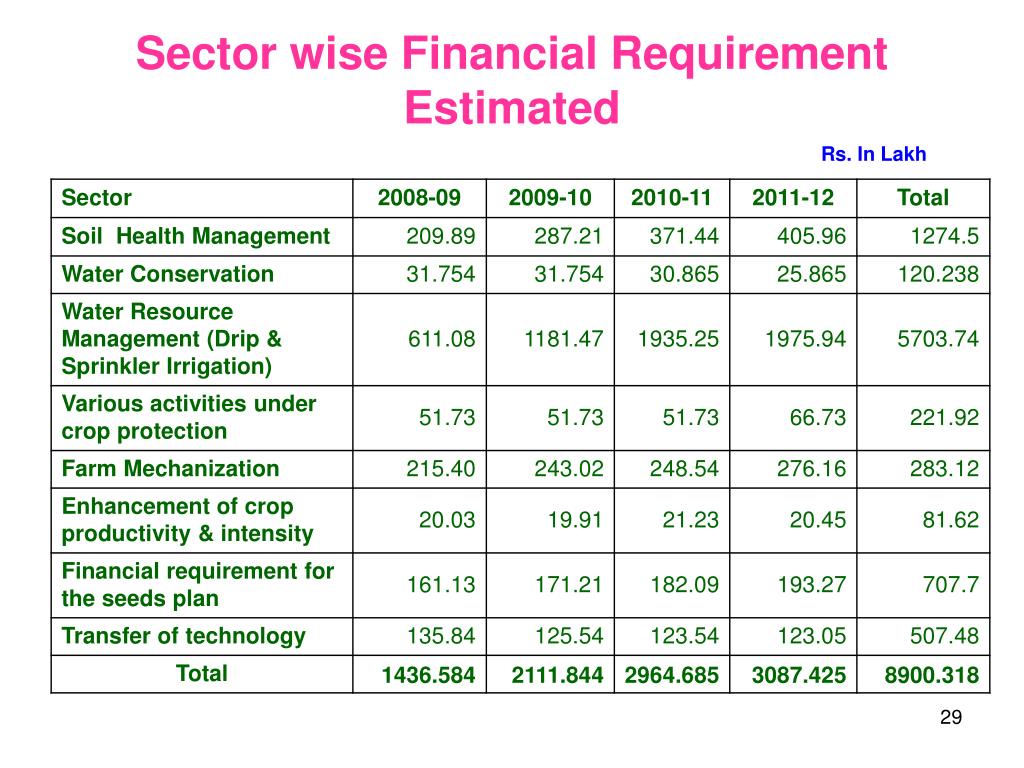 Sector wise Financial Requirement Estimated

Rs. In Lakh

| Sector | 2008-09 | 2009-10 | 2010-11 | 2011-12 | Total |
|---|---|---|---|---|---|
| Soil Health Management | 209.89 | 287.21 | 371.44 | 405.96 | 1274.5 |
| Water Conservation | 31.754 | 31.754 | 30.865 | 25.865 | 120.238 |
| Water Resource Management (Drip & Sprinkler Irrigation) | 611.08 | 1181.47 | 1935.25 | 1975.94 | 5703.74 |
| Various activities under crop protection | 51.73 | 51.73 | 51.73 | 66.73 | 221.92 |
| Farm Mechanization | 215.40 | 243.02 | 248.54 | 276.16 | 283.12 |
| Enhancement of crop productivity & intensity | 20.03 | 19.91 | 21.23 | 20.45 | 81.62 |
| Financial requirement for the seeds plan | 161.13 | 171.21 | 182.09 | 193.27 | 707.7 |
| Transfer of technology | 135.84 | 125.54 | 123.54 | 123.05 | 507.48 |
| Total | 1436.584 | 2111.844 | 2964.685 | 3087.425 | 8900.318 |

29